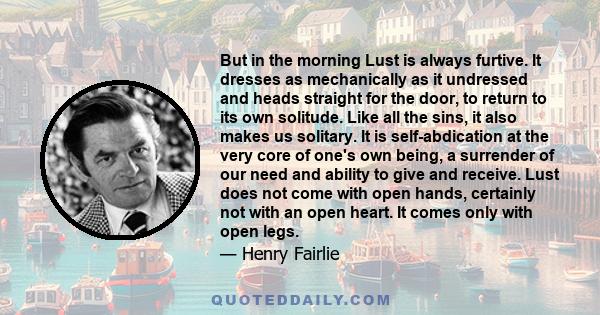 But in the morning Lust is always furtive. It dresses as mechanically as it undressed and heads straight for the door, to return to its own solitude. Like all the sins, it also makes us solitary. It is self-abdication at the very core of one's own being, a surrender of our need and ability to give and receive. Lust does not come with open hands, certainly not with an open heart. It comes only with open legs.

— Henry Fairlie

QUOTEDDAILY.COM